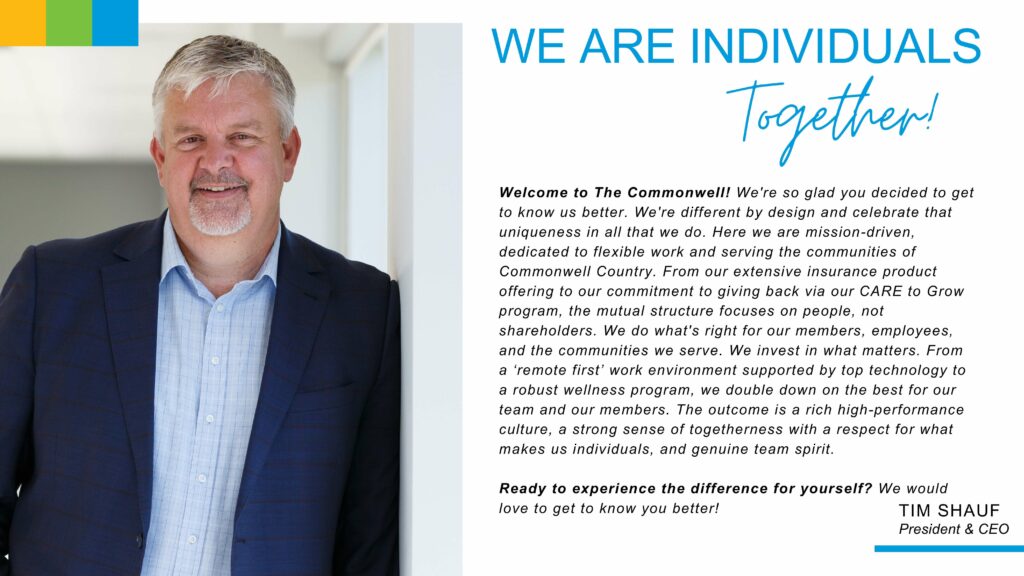 WE ARE INDIVIDUALS

Together!

Welcome to The Commonwell! We're so glad you decided to get to know us better. We're different by design and celebrate that uniqueness in all that we do. Here we are mission-driven, dedicated to flexible work and serving the communities of Commonwell Country. From our extensive insurance product offering to our commitment to giving back via our CARE to Grow program, the mutual structure focuses on people, not shareholders. We do what's right for our members, employees, and the communities we serve. We invest in what matters. From a 'remote first' work environment supported by top technology to a robust wellness program, we double down on the best for our team and our members. The outcome is a rich high-performance culture, a strong sense of togetherness with a respect for what makes us individuals, and genuine team spirit.

Ready to experience the difference for yourself? We would love to get to know you better!

TIM SHAUF
President & CEO